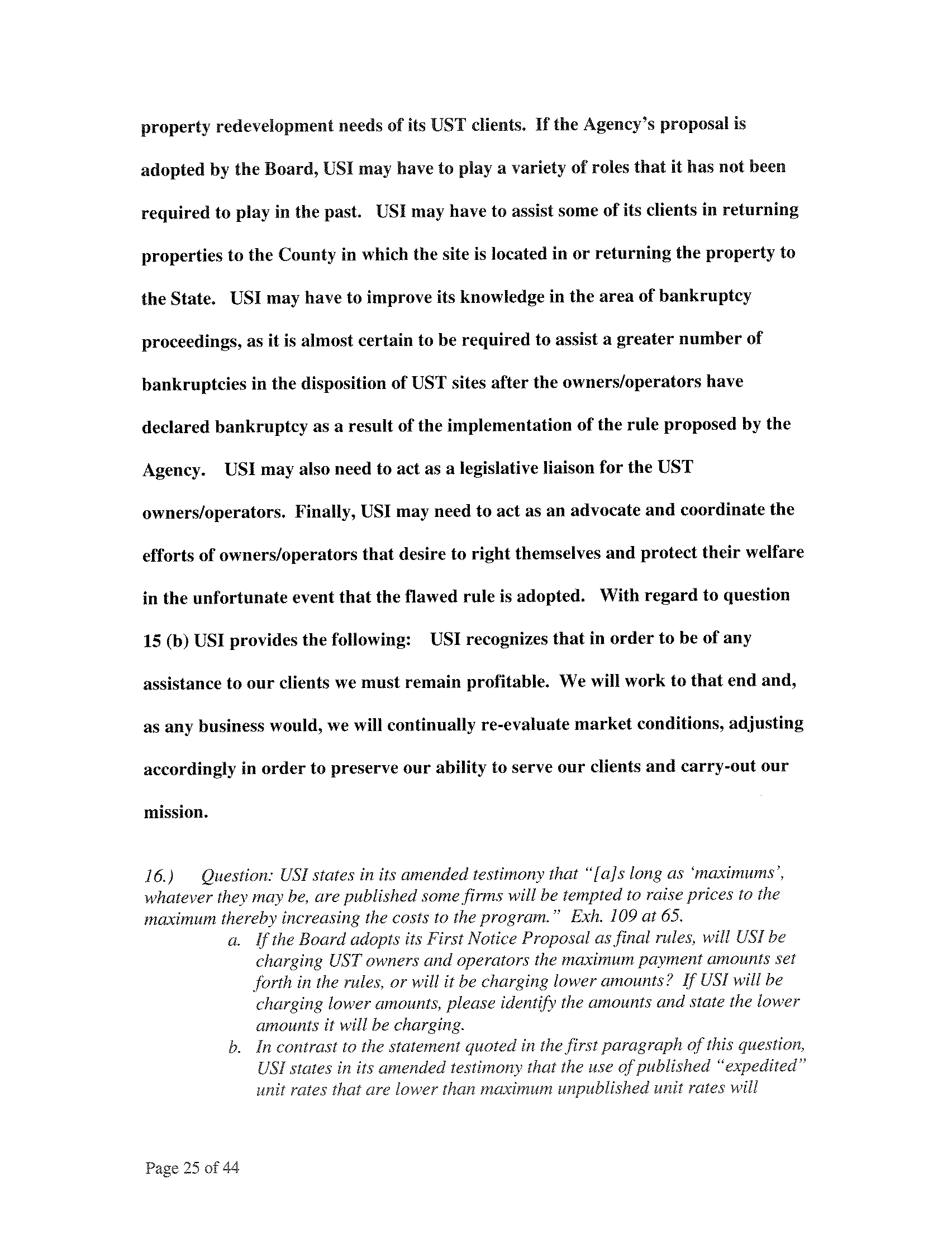 property redevelopment needs of its UST clients. If the Agency's proposal is adopted by the Board, USI may have to play a variety of roles that it has not been required to play in the past. USI may have to assist some of its clients in returning properties to the County in which the site is located in or returning the property to the State. USI may have to improve its knowledge in the area of bankruptcy proceedings, as it is almost certain to be required to assist a greater number of bankruptcies in the disposition of UST sites after the owners/operators have declared bankruptcy as a result of the implementation of the rule proposed by the Agency. USI may also need to act as a legislative liaison for the UST owners/operators. Finally, USI may need to act as an advocate and coordinate the efforts of owners/operators that desire to right themselves and protect their welfare in the unfortunate event that the flawed rule is adopted. With regard to question 15 (b) USI provides the following: USI recognizes that in order to be of any assistance to our clients we must remain profitable. We will work to that end and, as any business would, we will continually re-evaluate market conditions, adjusting accordingly in order to preserve our ability to serve our clients and carry-out our mission.

16.) Question: USI states in its amended testimony that "[a]s long as 'maximums', whatever they may be, are published some firms will be tempted to raise prices to the maximum thereby increasing the costs to the program." Exh. 109 at 65.

a. If the Board adopts its First Notice Proposal as final rules, will USI be charging UST owners and operators the maximum payment amounts set forth in the rules, or will it be charging lower amounts? If USI will be charging lower amounts, please identify the amounts and state the lower amounts it will be charging.

b. In contrast to the statement quoted in the first paragraph of this question, USI states in its amended testimony that the use of published "expedited" unit rates that are lower than maximum unpublished unit rates will

Page 25 of 44